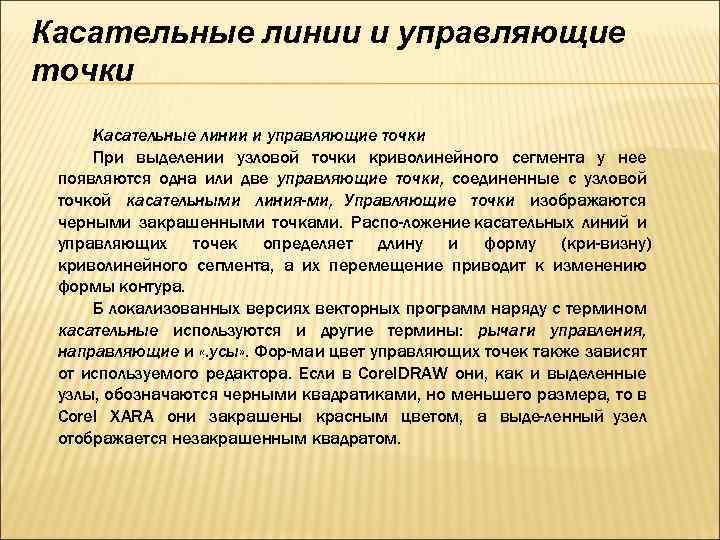 Касательные линии и управляющие точки

Касательные линии и управляющие точки

При выделении узловой точки криволинейного сегмента у нее появляются одна или две управляющие точки, соединенные с узловой точкой касательными линия-ми, Управляющие точки изображаются черными закрашенными точками. Распо-ложение касательных линий и управляющих точек определяет длину и форму (кри-визну) криволинейного сегмента, а их перемещение приводит к изменению формы контура.

Б локализованных версиях векторных программ наряду с термином касательные используются и другие термины: рычаги управления, направляющие и «.усы». Фор-маи цвет управляющих точек также зависят от используемого редактора. Если в CorelDRAW они, как и выделенные узлы, обозначаются черными квадратиками, но меньшего размера, то в Corel XARA они закрашены красным цветом, а выде-ленный узел отображается незакрашенным квадратом.